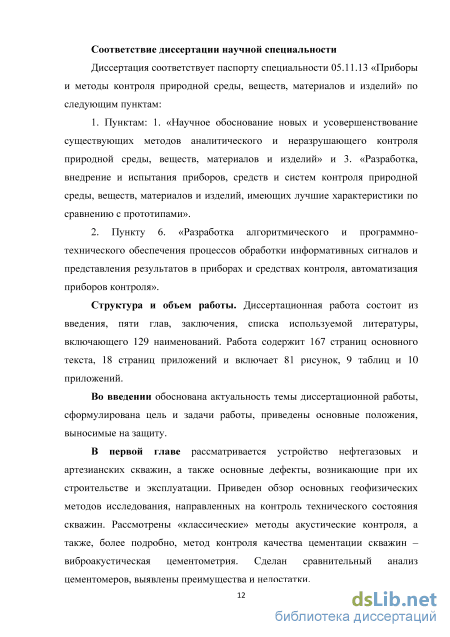 Соответствие диссертации научной специальности

Диссертация соответствует паспорту специальности 05.11.13 «Приборы и методы контроля природной среды, веществ, материалов и изделий» по следующим пунктам:

1. Пунктам: 1. «Научное обоснование новых и усовершенствование существующих методов аналитического и неразрушающего контроля природной среды, веществ, материалов и изделий» и 3. «Разработка, внедрение и испытания приборов, средств и систем контроля природной среды, веществ, материалов и изделий, имеющих лучшие характеристики по сравнению с прототипами».

2. Пункту 6. «Разработка алгоритмического и программно-технического обеспечения процессов обработки информативных сигналов и представления результатов в приборах и средствах контроля, автоматизация приборов контроля».

Структура и объем работы. Диссертационная работа состоит из введения, пяти глав, заключения, списка используемой литературы, включающего 129 наименований. Работа содержит 167 страниц основного текста, 18 страниц приложений и включает 81 рисунок, 9 таблиц и 10 приложений.

Во введении обоснована актуальность темы диссертационной работы, сформулирована цель и задачи работы, приведены основные положения, выносимые на защиту.

В первой главе рассматривается устройство нефтегазовых и артезианских скважин, а также основные дефекты, возникающие при их строительстве и эксплуатации. Приведен обзор основных геофизических методов исследования, направленных на контроль технического состояния скважин. Рассмотрены «классические» методы акустические контроля, а также, более подробно, метод контроля качества цементации скважин – виброакустическая цементометрия. Сделан сравнительный анализ цементомеров, выявлены преимущества и недостатки.

12

dsLib.net
библиотека диссертаций